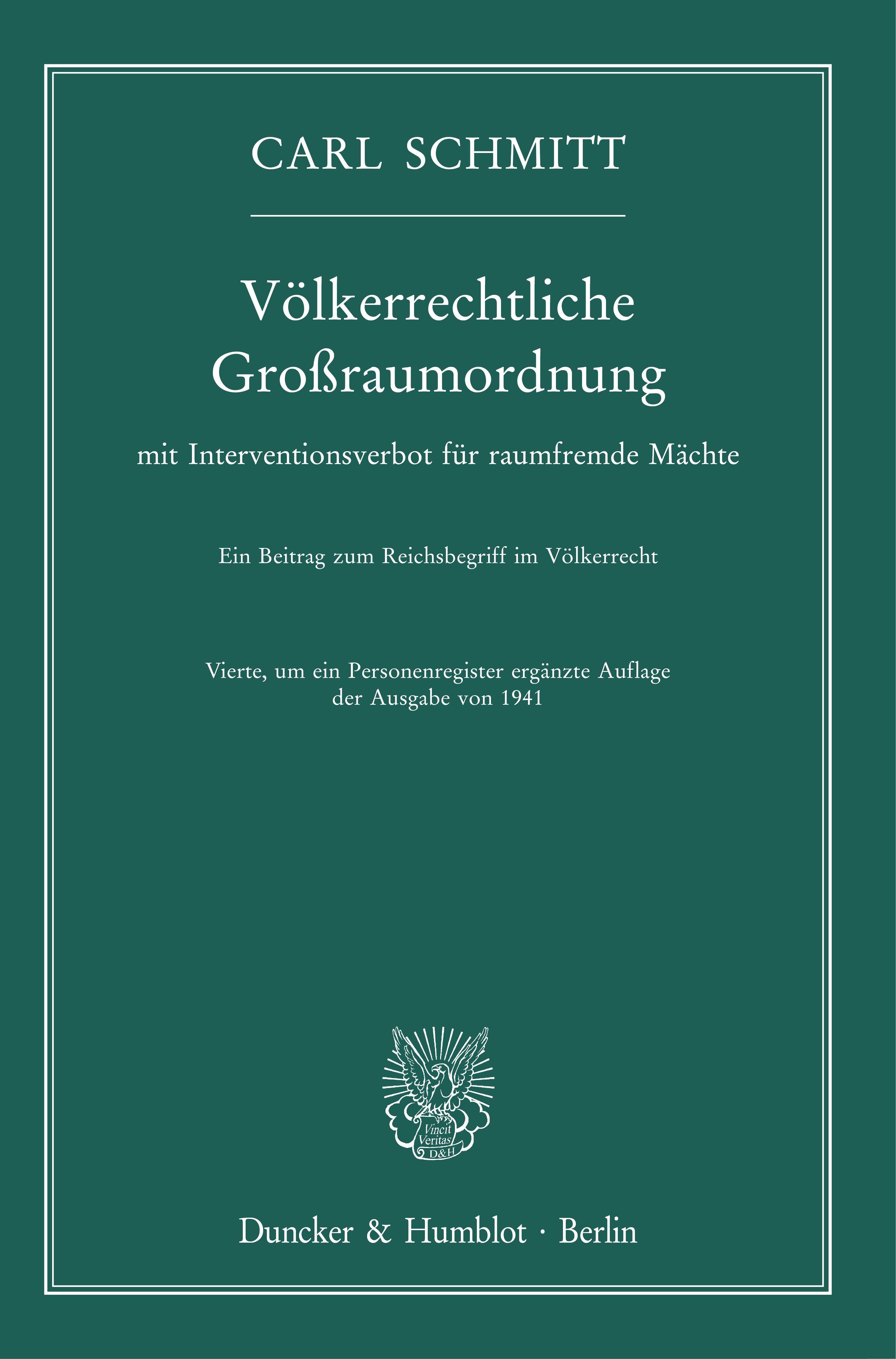 CARL SCHMITT

Völkerrechtliche
Großraumordnung

mit Interventionsverbot für raumfremde Mächte

Ein Beitrag zum Reichsbegriff im Völkerrecht

Vierte, um ein Personenregister ergänzte Auflage
der Ausgabe von 1941

Vincit
Veritas
D&H

Duncker & Humblot · Berlin